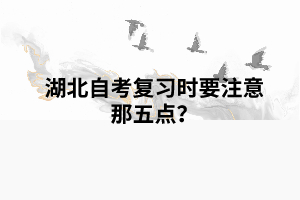 湖北自考复习时要注意那五点?